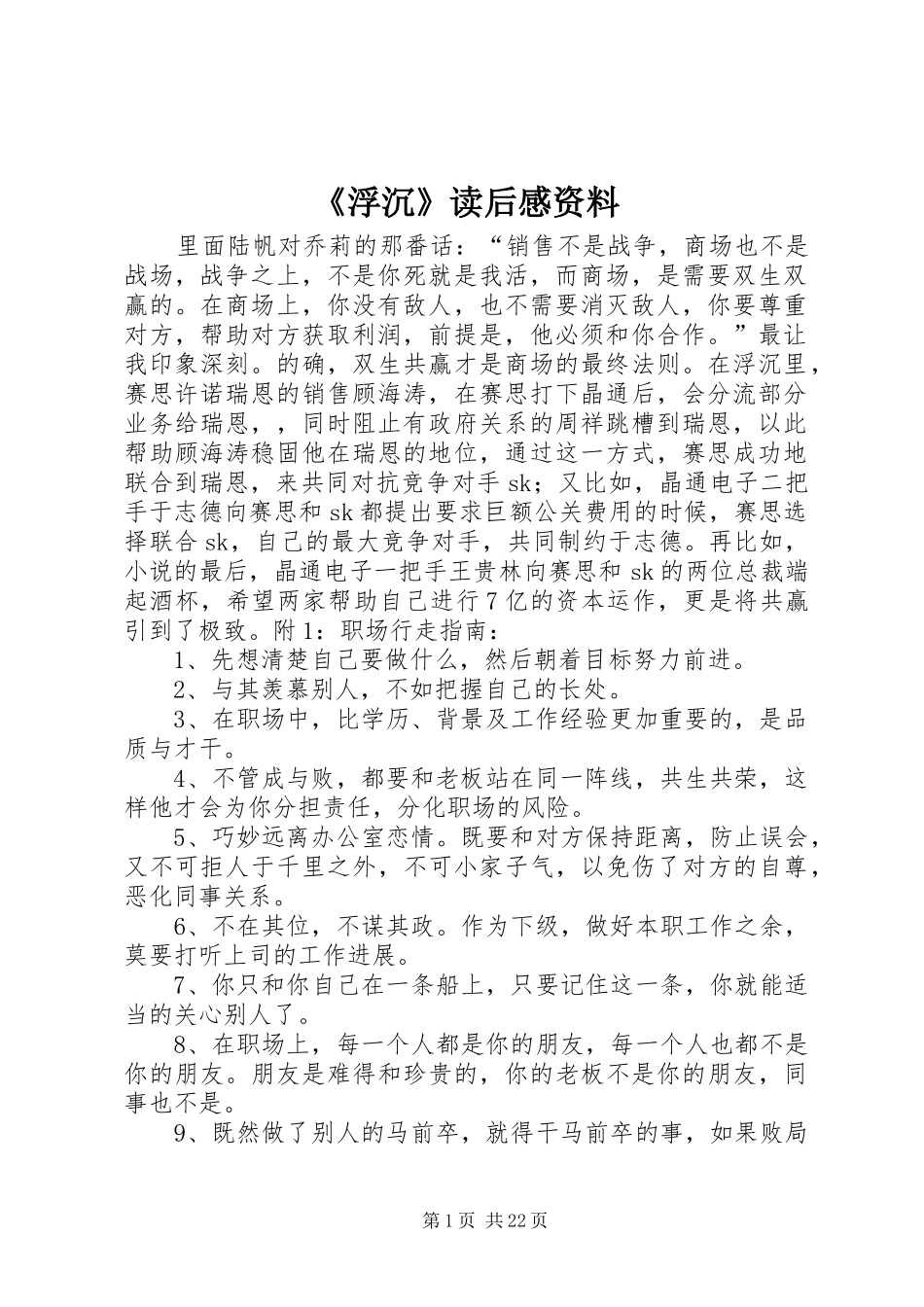 《浮沉》读后感资料

里面陆帆对乔莉的那番话：“销售不是战争，商场也不是战场，战争之上，不是你死就是我活，而商场，是需要双生双赢的。在商场上，你没有敌人，也不需要消灭敌人，你要尊重对方，帮助对方获取利润，前提是，他必须和你合作。”最让我印象深刻。的确，双生共赢才是商场的最终法则。在浮沉里，赛思许诺瑞恩的销售顾海涛，在赛思打下晶通后，会分流部分业务给瑞恩，，同时阻止有政府关系的周祥跳槽到瑞恩，以此帮助顾海涛稳固他在瑞恩的地位，通过这一方式，赛思成功地联合到瑞恩，来共同对抗竞争对手 sk；又比如，晶通电子二把手于志德向赛思和 sk 都提出要求巨额公关费用的时候，赛思选择联合 sk，自己的最大竞争对手，共同制约于志德。再比如，小说的最后，晶通电子一把手王贵林向赛思和 sk 的两位总裁端起酒杯，希望两家帮助自己进行 7 亿的资本运作，更是将共赢引到了极致。附 1：职场行走指南：

1、先想清楚自己要做什么，然后朝着目标努力前进。

2、与其羡慕别人，不如把握自己的长处。

3、在职场中，比学历、背景及工作经验更加重要的，是品质与才干。

4、不管成与败，都要和老板站在同一阵线，共生共荣，这样他才会为你分担责任，分化职场的风险。

5、巧妙远离办公室恋情。既要和对方保持距离，防止误会，又不可拒人于千里之外，不可小家子气，以免伤了对方的自尊，恶化同事关系。

6、不在其位，不谋其政。作为下级，做好本职工作之余，莫要打听上司的工作进展。

7、你只和你自己在一条船上，只要记住这一条，你就能适当的关心别人了。

8、在职场上，每一个人都是你的朋友，每一个人也都不是你的朋友。朋友是难得和珍贵的，你的老板不是你的朋友，同事也不是。

9、既然做了别人的马前卒，就得干马前卒的事，如果败局

第 1 页 共 22 页